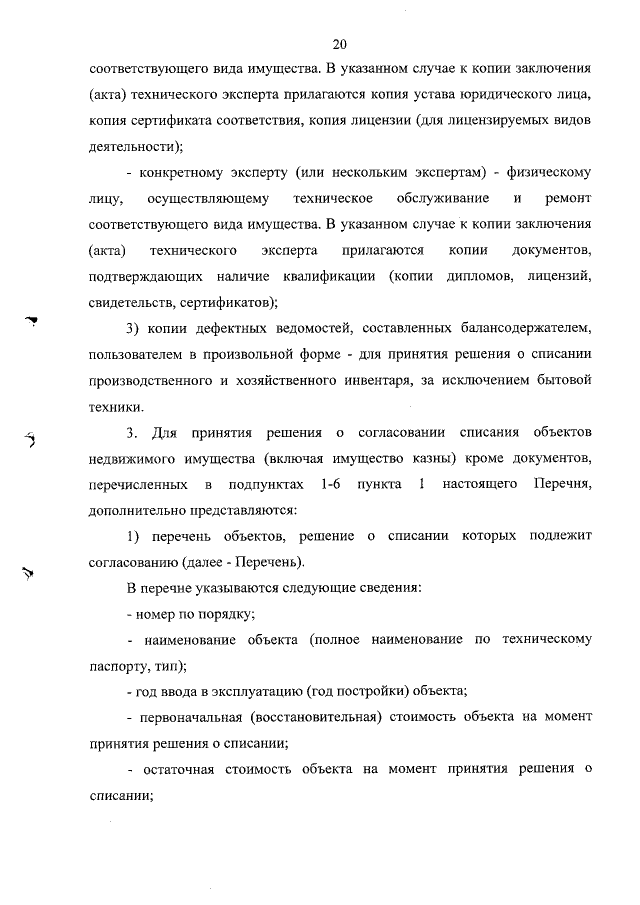 20

соответствующего вида имущества. В указанном случае к копии заключения (акта) технического эксперта прилагаются копия устава юридического лица, копия сертификата соответствия, копия лицензии (для лицензируемых видов деятельности);

- конкретному эксперту (или нескольким экспертам) - физическому лицу, осуществляющему техническое обслуживание и ремонт соответствующего вида имущества. В указанном случае к копии заключения (акта) технического эксперта прилагаются копии документов, подтверждающих наличие квалификации (копии дипломов, лицензий, свидетельств, сертификатов);

3) копии дефектных ведомостей, составленных балансодержателем, пользователем в произвольной форме - для принятия решения о списании производственного и хозяйственного инвентаря, за исключением бытовой техники.

3. Для принятия решения о согласовании списания объектов недвижимого имущества (включая имущество казны) кроме документов, перечисленных в подпунктах 1-6 пункта 1 настоящего Перечня, дополнительно представляются:

1) перечень объектов, решение о списании которых подлежит согласованию (далее - Перечень).

В перечне указываются следующие сведения:

- номер по порядку;

- наименование объекта (полное наименование по техническому паспорту, тип);

- год ввода в эксплуатацию (год постройки) объекта;

- первоначальная (восстановительная) стоимость объекта на момент принятия решения о списании;

- остаточная стоимость объекта на момент принятия решения о списании;